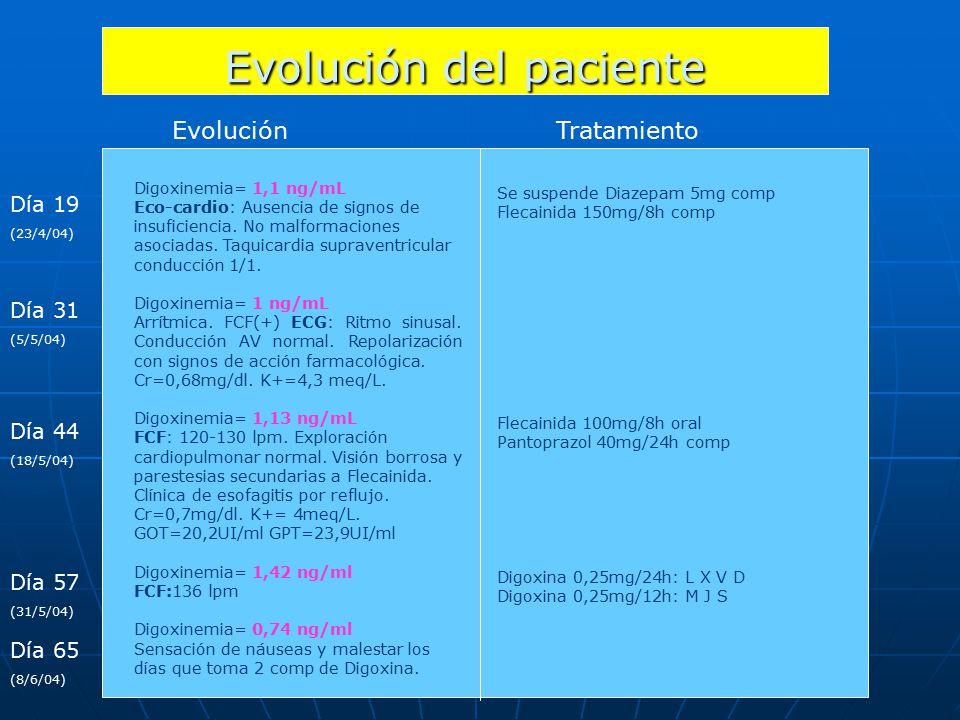 Evolución del paciente

| | Evolución | Tratamiento |
|---|---|---|
| Día 19 (23/4/04) | Digoxinemia= 1,1 ng/mL Eco-cardio: Ausencia de signos de insuficiencia. No malformaciones asociadas. Taquicardia supraventricular conducción 1/1. | Se suspende Diazepam 5mg comp Flecainida 150mg/8h comp |
| Día 31 (5/5/04) | Digoxinemia= 1 ng/mL Arrítmica. FCF(+) ECG: Ritmo sinusal. Conducción AV normal. Repolarización con signos de acción farmacológica. Cr=0,68mg/dl. K+=4,3 meq/L. | |
| Día 44 (18/5/04) | Digoxinemia= 1,13 ng/mL FCF: 120-130 lpm. Exploración cardiopulmonar normal. Visión borrosa y parestesias secundarias a Flecainida. Clínica de esofagitis por reflujo. Cr=0,7mg/dl. K+= 4meq/L. GOT=20,2UI/ml GPT=23,9UI/ml | Flecainida 100mg/8h oral Pantoprazol 40mg/24h comp |
| Día 57 (31/5/04) | Digoxinemia= 1,42 ng/ml FCF:136 lpm | Digoxina 0,25mg/24h: L X V D Digoxina 0,25mg/12h: M J S |
| Día 65 (8/6/04) | Digoxinemia= 0,74 ng/ml Sensación de náuseas y malestar los días que toma 2 comp de Digoxina. | |